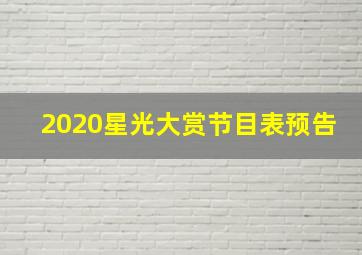 2020星光大赏节目表预告